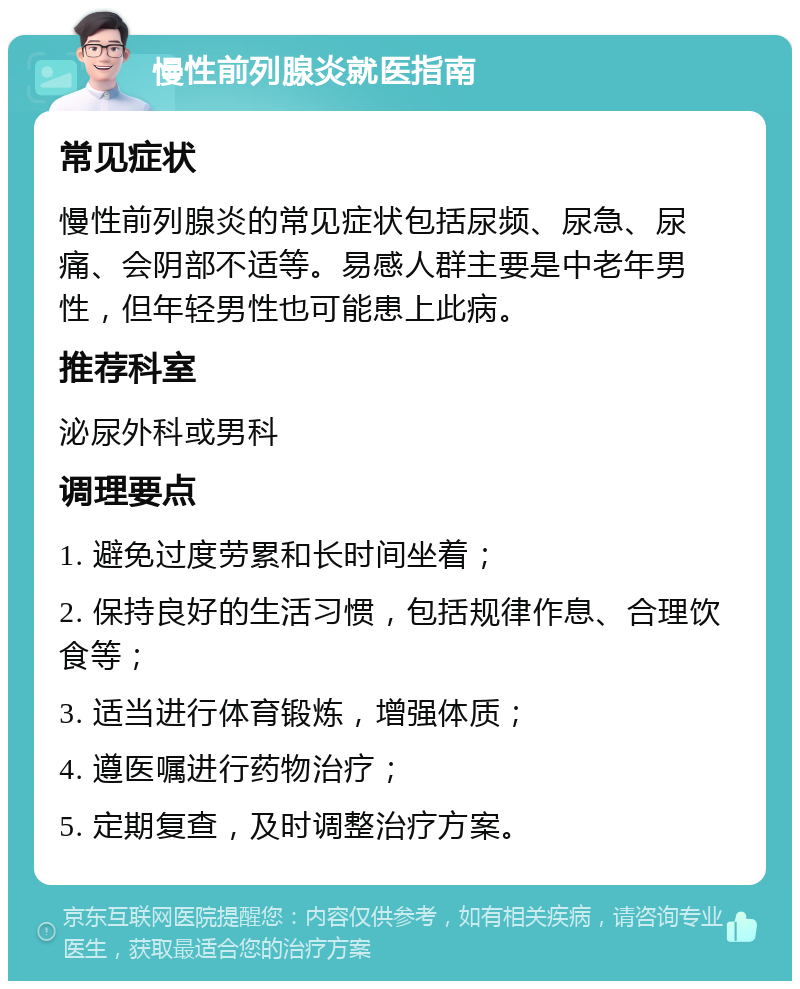 慢性前列腺炎就医指南

常见症状

慢性前列腺炎的常见症状包括尿频、尿急、尿痛、会阴部不适等。易感人群主要是中老年男性，但年轻男性也可能患上此病。

推荐科室

泌尿外科或男科

调理要点

1. 避免过度劳累和长时间坐着；

2. 保持良好的生活习惯，包括规律作息、合理饮食等；

3. 适当进行体育锻炼，增强体质；

4. 遵医嘱进行药物治疗；

5. 定期复查，及时调整治疗方案。

京东互联网医院提醒您：内容仅供参考，如有相关疾病，请咨询专业医生，获取最适合您的治疗方案